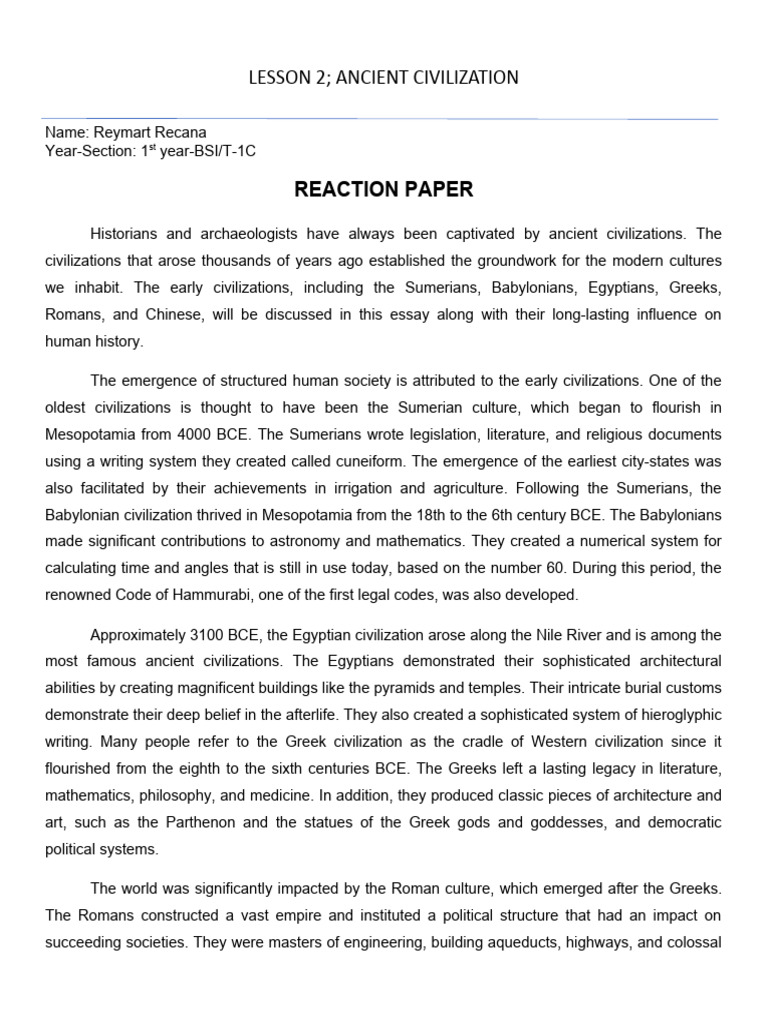 LESSON 2; ANCIENT CIVILIZATION

Name: Reymart Recana
Year-Section: 1$^{st}$ year-BSI/T-1C

REACTION PAPER

Historians and archaeologists have always been captivated by ancient civilizations. The civilizations that arose thousands of years ago established the groundwork for the modern cultures we inhabit. The early civilizations, including the Sumerians, Babylonians, Egyptians, Greeks, Romans, and Chinese, will be discussed in this essay along with their long-lasting influence on human history.

The emergence of structured human society is attributed to the early civilizations. One of the oldest civilizations is thought to have been the Sumerian culture, which began to flourish in Mesopotamia from 4000 BCE. The Sumerians wrote legislation, literature, and religious documents using a writing system they created called cuneiform. The emergence of the earliest city-states was also facilitated by their achievements in irrigation and agriculture. Following the Sumerians, the Babylonian civilization thrived in Mesopotamia from the 18th to the 6th century BCE. The Babylonians made significant contributions to astronomy and mathematics. They created a numerical system for calculating time and angles that is still in use today, based on the number 60. During this period, the renowned Code of Hammurabi, one of the first legal codes, was also developed.

Approximately 3100 BCE, the Egyptian civilization arose along the Nile River and is among the most famous ancient civilizations. The Egyptians demonstrated their sophisticated architectural abilities by creating magnificent buildings like the pyramids and temples. Their intricate burial customs demonstrate their deep belief in the afterlife. They also created a sophisticated system of hieroglyphic writing. Many people refer to the Greek civilization as the cradle of Western civilization since it flourished from the eighth to the sixth centuries BCE. The Greeks left a lasting legacy in literature, mathematics, philosophy, and medicine. In addition, they produced classic pieces of architecture and art, such as the Parthenon and the statues of the Greek gods and goddesses, and democratic political systems.

The world was significantly impacted by the Roman culture, which emerged after the Greeks. The Romans constructed a vast empire and instituted a political structure that had an impact on succeeding societies. They were masters of engineering, building aqueducts, highways, and colossal